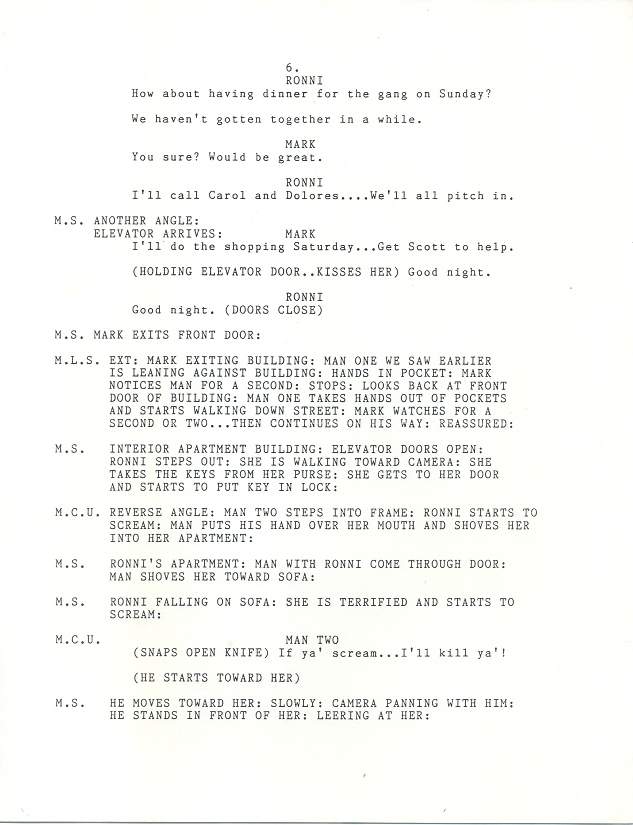 6.

RONNI
How about having dinner for the gang on Sunday?

We haven't gotten together in a while.

MARK
You sure? Would be great.

RONNI
I'll call Carol and Dolores....We'll all pitch in.

M.S. ANOTHER ANGLE:
ELEVATOR ARRIVES: MARK
I'll do the shopping Saturday...Get Scott to help.

(HOLDING ELEVATOR DOOR..KISSES HER) Good night.

RONNI
Good night. (DOORS CLOSE)

M.S. MARK EXITS FRONT DOOR:

M.L.S. EXT: MARK EXITING BUILDING: MAN ONE WE SAW EARLIER IS LEANING AGAINST BUILDING: HANDS IN POCKET: MARK NOTICES MAN FOR A SECOND: STOPS: LOOKS BACK AT FRONT DOOR OF BUILDING: MAN ONE TAKES HANDS OUT OF POCKETS AND STARTS WALKING DOWN STREET: MARK WATCHES FOR A SECOND OR TWO...THEN CONTINUES ON HIS WAY: REASSURED:

M.S. INTERIOR APARTMENT BUILDING: ELEVATOR DOORS OPEN: RONNI STEPS OUT: SHE IS WALKING TOWARD CAMERA: SHE TAKES THE KEYS FROM HER PURSE: SHE GETS TO HER DOOR AND STARTS TO PUT KEY IN LOCK:

M.C.U. REVERSE ANGLE: MAN TWO STEPS INTO FRAME: RONNI STARTS TO SCREAM: MAN PUTS HIS HAND OVER HER MOUTH AND SHOVES HER INTO HER APARTMENT:

M.S. RONNI'S APARTMENT: MAN WITH RONNI COME THROUGH DOOR: MAN SHOVES HER TOWARD SOFA:

M.S. RONNI FALLING ON SOFA: SHE IS TERRIFIED AND STARTS TO SCREAM:

M.C.U. MAN TWO
(SNAPS OPEN KNIFE) If ya' scream...I'll kill ya'!

(HE STARTS TOWARD HER)

M.S. HE MOVES TOWARD HER: SLOWLY: CAMERA PANNING WITH HIM: HE STANDS IN FRONT OF HER: LEERING AT HER: